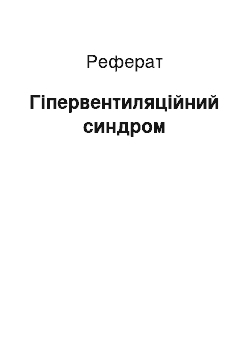 Реферат

Гіпервентиляційний синдром